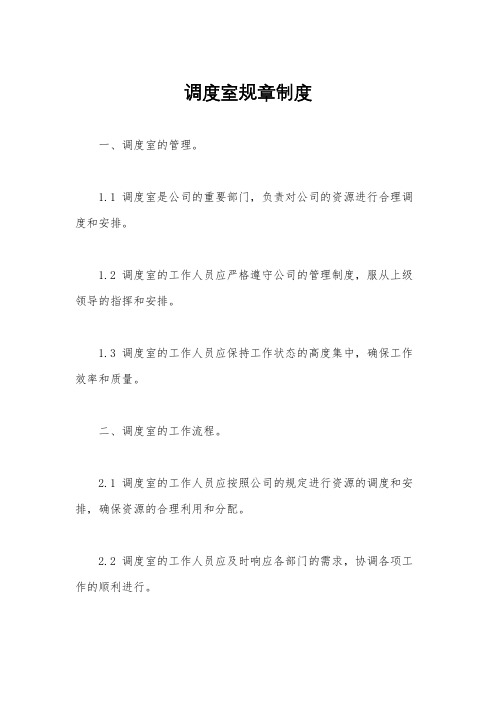 调度室规章制度

一、调度室的管理。

1.1 调度室是公司的重要部门，负责对公司的资源进行合理调度和安排。

1.2 调度室的工作人员应严格遵守公司的管理制度，服从上级领导的指挥和安排。

1.3 调度室的工作人员应保持工作状态的高度集中，确保工作效率和质量。

二、调度室的工作流程。

2.1 调度室的工作人员应按照公司的规定进行资源的调度和安排，确保资源的合理利用和分配。

2.2 调度室的工作人员应及时响应各部门的需求，协调各项工作的顺利进行。